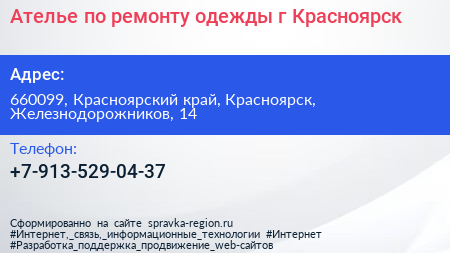 Ателье по ремонту одежды г Красноярск

Адрес:

660099, Красноярский край, Красноярск, Железнодорожников, 14

Телефон:

+7-913-529-04-37

Сформированно на сайте spravka-region.ru
#Интернет,_связь,_информационные_технологии #Интернет
#Разработка_поддержка_продвижение_web-сайтов